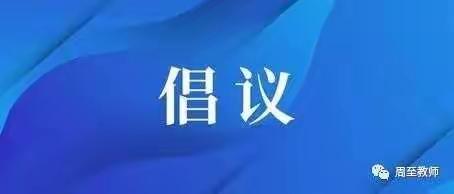 倡议

周至教师